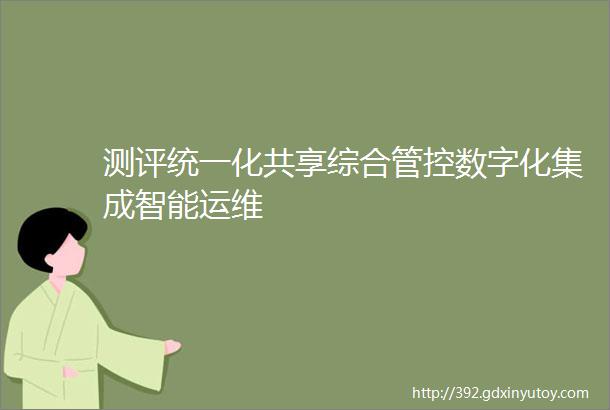 测评统一化共享综合管控数字化集成智能运维

http://392.gdxinyutoy.com